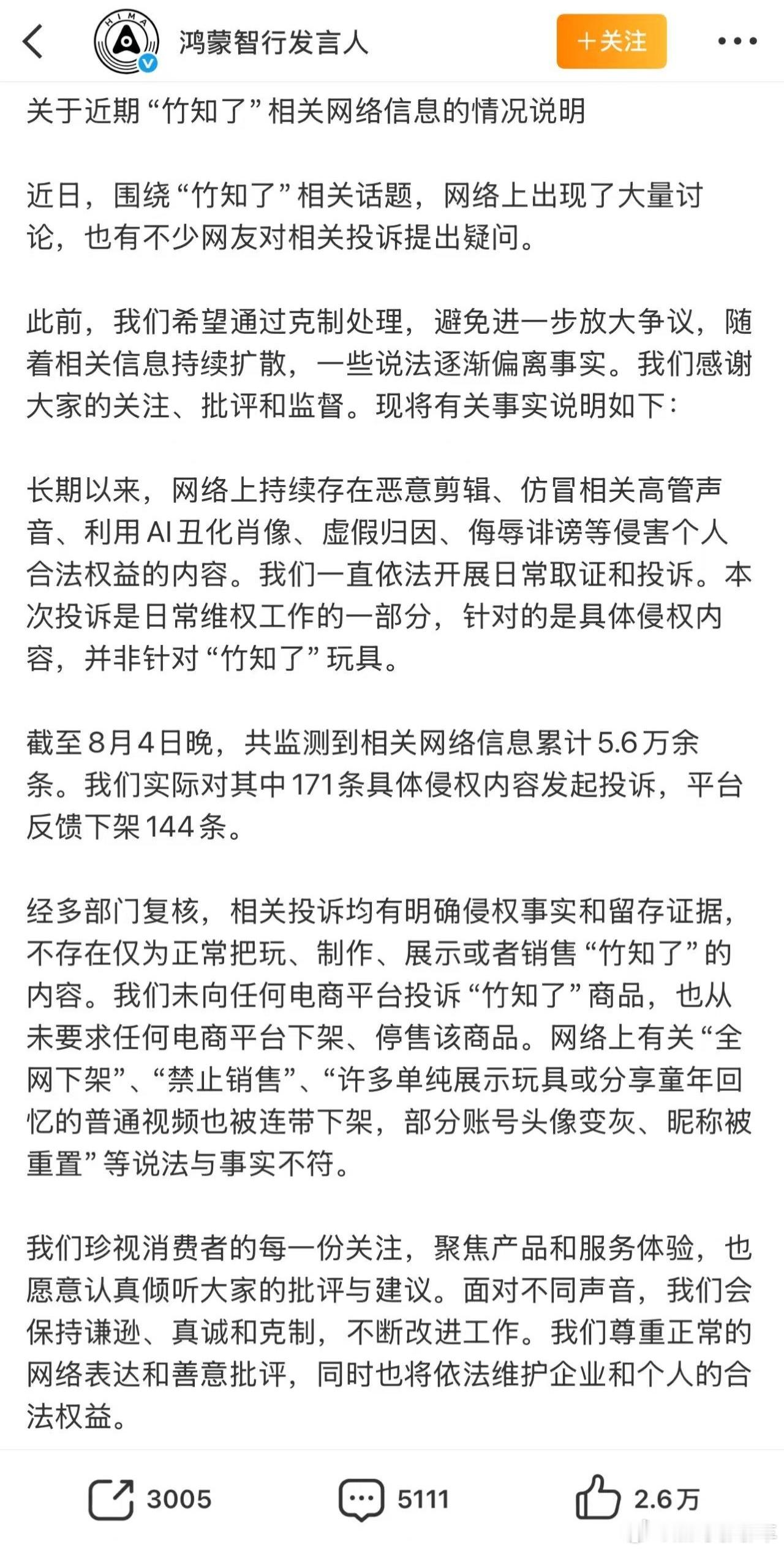 HIMA

鸿蒙智行发言人

+关注

关于近期“竹知了”相关网络信息的情况说明

近日，围绕“竹知了”相关话题，网络上出现了大量讨论，也有不少网友对相关投诉提出疑问。

此前，我们希望通过克制处理，避免进一步放大争议，随着相关信息持续扩散，一些说法逐渐偏离事实。我们感谢大家的关注、批评和监督。现将有关事实说明如下：

长期以来，网络上持续存在恶意剪辑、仿冒相关高管声音、利用AI丑化肖像、虚假归因、侮辱诽谤等侵害个人合法权益的内容。我们一直依法开展日常取证和投诉。本次投诉是日常维权工作的一部分，针对的是具体侵权内容，并非针对“竹知了”玩具。

截至8月4日晚，共监测到相关网络信息累计5.6万余条。我们实际对其中171条具体侵权内容发起投诉，平台反馈下架144条。

经多部门复核，相关投诉均有明确侵权事实和留存证据，不存在仅为正常把玩、制作、展示或者销售“竹知了”的内容。我们未向任何电商平台投诉“竹知了”商品，也从未要求任何电商平台下架、停售该商品。网络上有关“全网下架”、“禁止销售”、“许多单纯展示玩具或分享童年回忆的普通视频也被连带下架，部分账号头像变灰、昵称被重置”等说法与事实不符。

我们珍视消费者的每一份关注，聚焦产品和服务体验，也愿意认真倾听大家的批评与建议。面对不同声音，我们会保持谦逊、真诚和克制，不断改进工作。我们尊重正常的网络表达和善意批评，同时也将依法维护企业和个人的合法权益。

3005 5111 2.6万